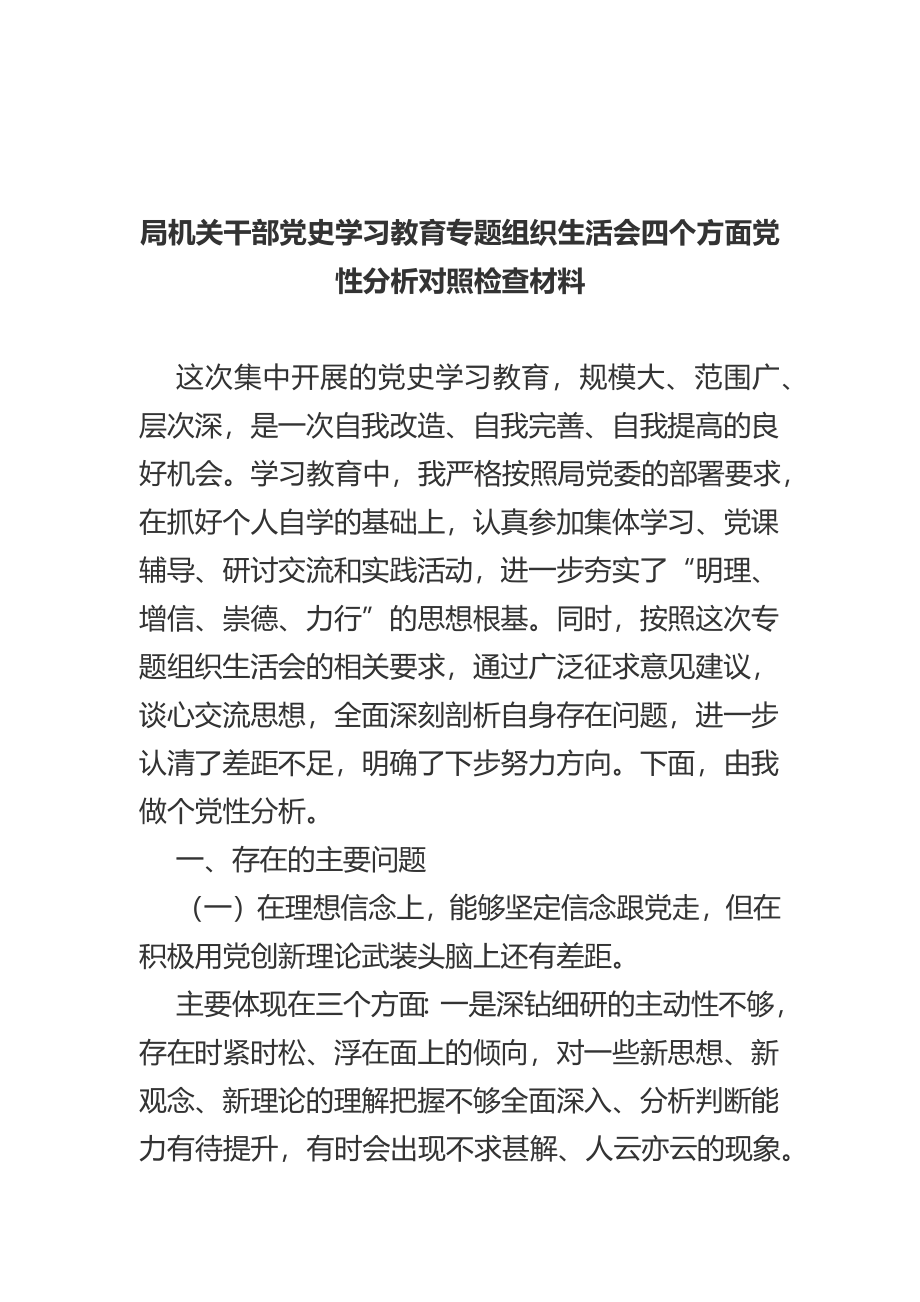 局机关干部党史学习教育专题组织生活会四个方面党性分析对照检查材料

这次集中开展的党史学习教育，规模大、范围广、层次深，是一次自我改造、自我完善、自我提高的良好机会。学习教育中，我严格按照局党委的部署要求，在抓好个人自学的基础上，认真参加集体学习、党课辅导、研讨交流和实践活动，进一步夯实了“明理、增信、崇德、力行”的思想根基。同时，按照这次专题组织生活会的相关要求，通过广泛征求意见建议，谈心交流思想，全面深刻剖析自身存在问题，进一步认清了差距不足，明确了下步努力方向。下面，由我做个党性分析。

一、存在的主要问题

（一）在理想信念上，能够坚定信念跟党走，但在积极用党创新理论武装头脑上还有差距。

主要体现在三个方面: 一是深钻细研的主动性不够，存在时紧时松、浮在面上的倾向，对一些新思想、新观念、新理论的理解把握不够全面深入、分析判断能力有待提升，有时会出现不求甚解、人云亦云的现象。